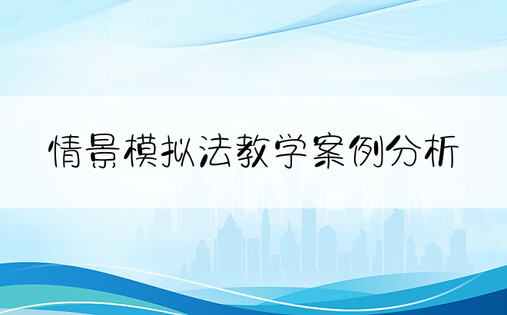 情景模拟法教学案例分析